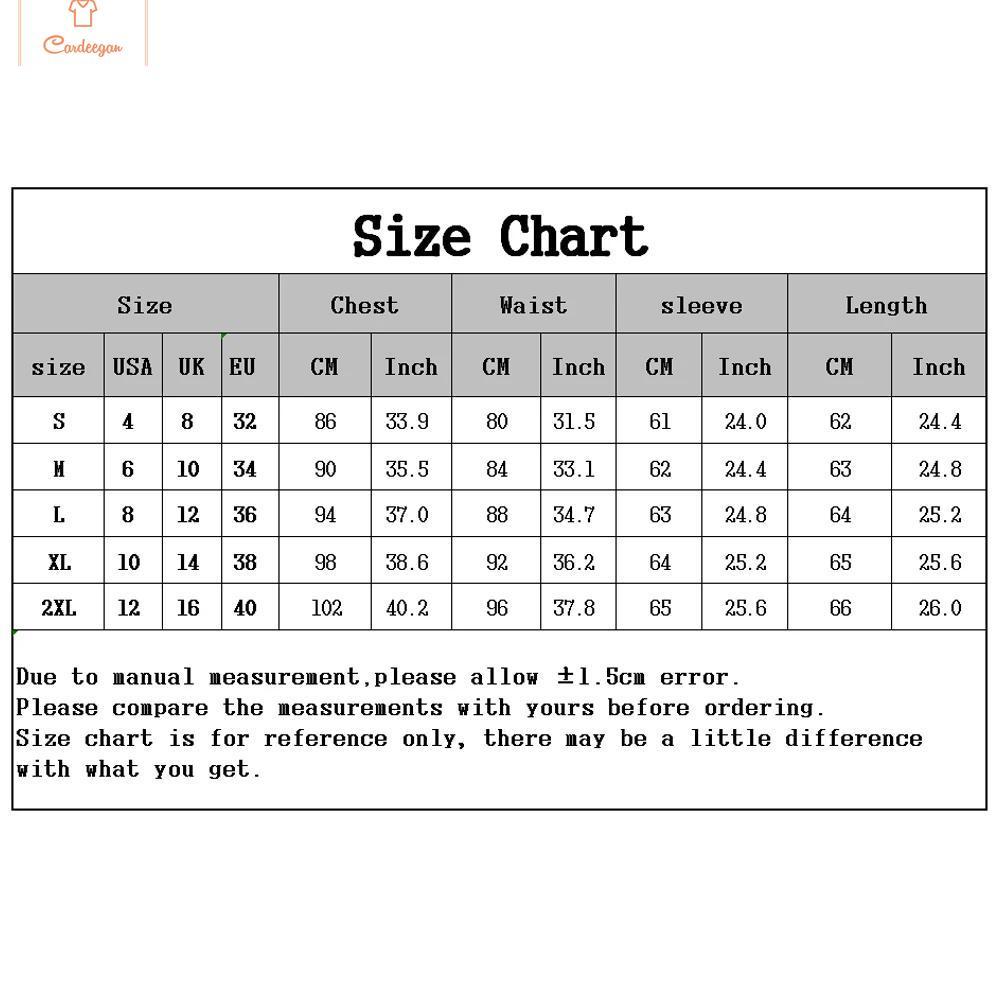 Cardeegan

Size Chart

| Size | | | | Chest | | Waist | | sleeve | | Length | |
|---|---|---|---|---|---|---|---|---|---|---|---|
| size | USA | UK | EU | CM | Inch | CM | Inch | CM | Inch | CM | Inch |
| S | 4 | 8 | 32 | 86 | 33.9 | 80 | 31.5 | 61 | 24.0 | 62 | 24.4 |
| M | 6 | 10 | 34 | 90 | 35.5 | 84 | 33.1 | 62 | 24.4 | 63 | 24.8 |
| L | 8 | 12 | 36 | 94 | 37.0 | 88 | 34.7 | 63 | 24.8 | 64 | 25.2 |
| XL | 10 | 14 | 38 | 98 | 38.6 | 92 | 36.2 | 64 | 25.2 | 65 | 25.6 |
| 2XL | 12 | 16 | 40 | 102 | 40.2 | 96 | 37.8 | 65 | 25.6 | 66 | 26.0 |

Due to manual measurement,please allow ±1.5cm error.
Please compare the measurements with yours before ordering.
Size chart is for reference only, there may be a little difference with what you get.